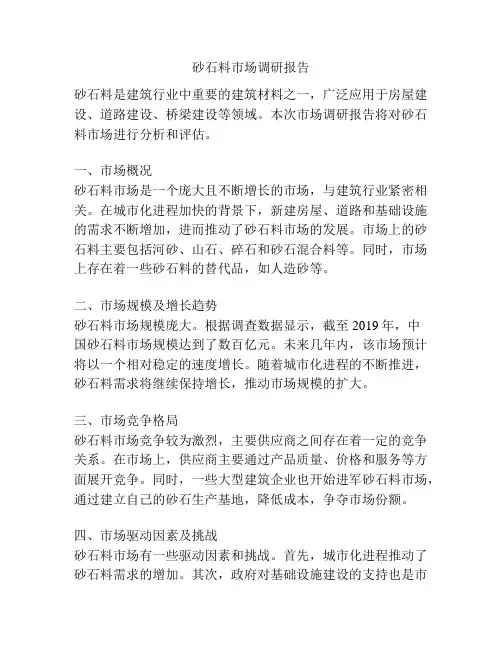 砂石料市场调研报告

砂石料是建筑行业中重要的建筑材料之一，广泛应用于房屋建设、道路建设、桥梁建设等领域。本次市场调研报告将对砂石料市场进行分析和评估。

一、市场概况
砂石料市场是一个庞大且不断增长的市场，与建筑行业紧密相关。在城市化进程加快的背景下，新建房屋、道路和基础设施的需求不断增加，进而推动了砂石料市场的发展。市场上的砂石料主要包括河砂、山石、碎石和砂石混合料等。同时，市场上存在着一些砂石料的替代品，如人造砂等。

二、市场规模及增长趋势
砂石料市场规模庞大。根据调查数据显示，截至 2019 年，中国砂石料市场规模达到了数百亿元。未来几年内，该市场预计将以一个相对稳定的速度增长。随着城市化进程的不断推进，砂石料需求将继续保持增长，推动市场规模的扩大。

三、市场竞争格局
砂石料市场竞争较为激烈，主要供应商之间存在着一定的竞争关系。在市场上，供应商主要通过产品质量、价格和服务等方面展开竞争。同时，一些大型建筑企业也开始进军砂石料市场，通过建立自己的砂石生产基地，降低成本，争夺市场份额。

四、市场驱动因素及挑战
砂石料市场有一些驱动因素和挑战。首先，城市化进程推动了砂石料需求的增加。其次，政府对基础设施建设的支持也是市